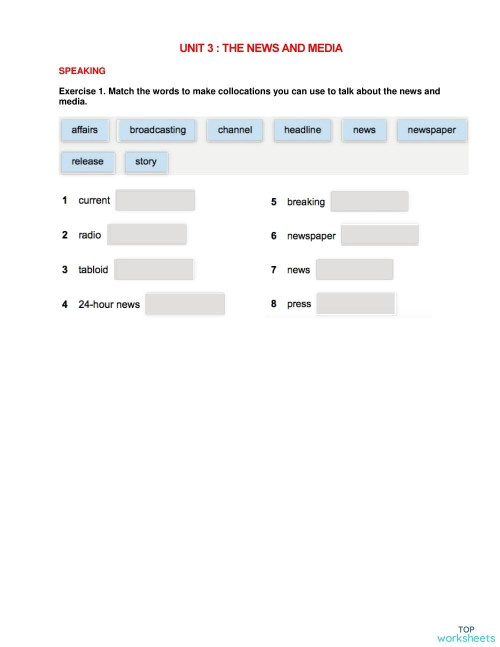 UNIT 3 : THE NEWS AND MEDIA

SPEAKING

Exercise 1. Match the words to make collocations you can use to talk about the news and media.

affairs broadcasting channel headline news newspaper release story

1 current

2 radio

3 tabloid

4 24-hour news

5 breaking

6 newspaper

7 news

8 press

TOP worksheets